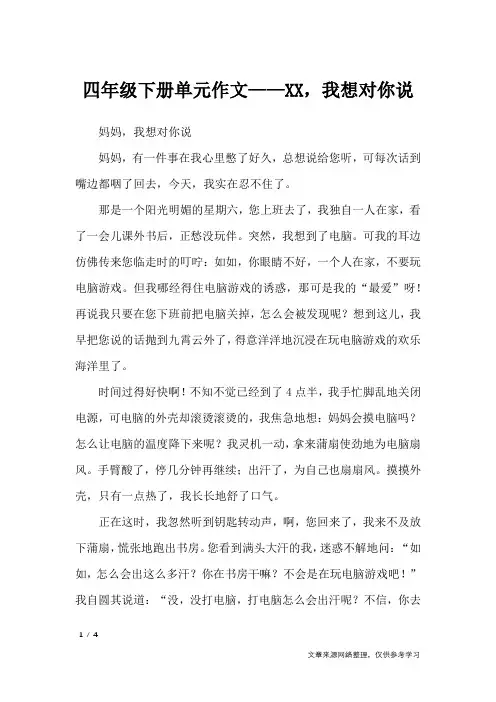 四年级下册单元作文——XX，我想对你说

妈妈，我想对你说

妈妈，有一件事在我心里憋了好久，总想说给您听，可每次话到嘴边都咽了回去，今天，我实在忍不住了。

那是一个阳光明媚的星期六，您上班去了，我独自一人在家，看了一会儿课外书后，正愁没玩伴。突然，我想到了电脑。可我的耳边仿佛传来您临走时的叮咛：如如，你眼睛不好，一个人在家，不要玩电脑游戏。但我哪经得住电脑游戏的诱惑，那可是我的“最爱”呀！再说我只要在您下班前把电脑关掉，怎么会被发现呢？想到这儿，我早把您说的话抛到九霄云外了，得意洋洋地沉浸在玩电脑游戏的欢乐海洋里了。

时间过得好快啊！不知不觉已经到了4点半，我手忙脚乱地关闭电源，可电脑的外壳却滚烫滚烫的，我焦急地想：妈妈会摸电脑吗？怎么让电脑的温度降下来呢？我灵机一动，拿来蒲扇使劲地为电脑扇风。手臂酸了，停几分钟再继续；出汗了，为自己也扇扇风。摸摸外壳，只有一点热了，我长长地舒了口气。

正在这时，我忽然听到钥匙转动声，啊，您回来了，我来不及放下蒲扇，慌张地跑出书房。您看到满头大汗的我，迷惑不解地问：“如如，怎么会出这么多汗？你在书房干嘛？不会是在玩电脑游戏吧！”我自圆其说道：“没，没打电脑，打电脑怎么会出汗呢？不信，你去

1 / 4

文章来源网络整理，仅供参考学习